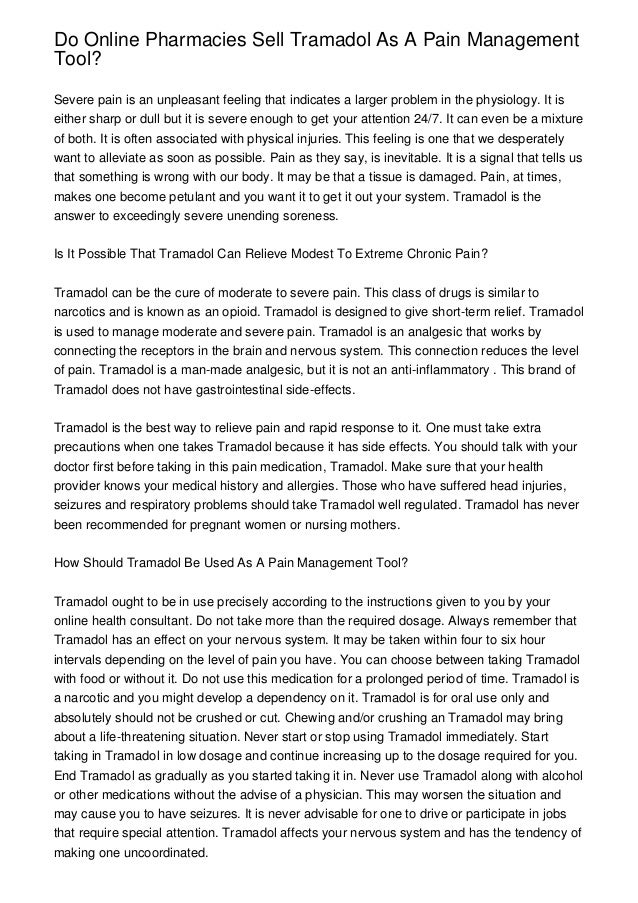 Do Online Pharmacies Sell Tramadol As A Pain Management Tool?

Severe pain is an unpleasant feeling that indicates a larger problem in the physiology. It is either sharp or dull but it is severe enough to get your attention 24/7. It can even be a mixture of both. It is often associated with physical injuries. This feeling is one that we desperately want to alleviate as soon as possible. Pain as they say, is inevitable. It is a signal that tells us that something is wrong with our body. It may be that a tissue is damaged. Pain, at times, makes one become petulant and you want it to get it out your system. Tramadol is the answer to exceedingly severe unending soreness.

Is It Possible That Tramadol Can Relieve Modest To Extreme Chronic Pain?

Tramadol can be the cure of moderate to severe pain. This class of drugs is similar to narcotics and is known as an opioid. Tramadol is designed to give short-term relief. Tramadol is used to manage moderate and severe pain. Tramadol is an analgesic that works by connecting the receptors in the brain and nervous system. This connection reduces the level of pain. Tramadol is a man-made analgesic, but it is not an anti-inflammatory . This brand of Tramadol does not have gastrointestinal side-effects.

Tramadol is the best way to relieve pain and rapid response to it. One must take extra precautions when one takes Tramadol because it has side effects. You should talk with your doctor first before taking in this pain medication, Tramadol. Make sure that your health provider knows your medical history and allergies. Those who have suffered head injuries, seizures and respiratory problems should take Tramadol well regulated. Tramadol has never been recommended for pregnant women or nursing mothers.

How Should Tramadol Be Used As A Pain Management Tool?

Tramadol ought to be in use precisely according to the instructions given to you by your online health consultant. Do not take more than the required dosage. Always remember that Tramadol has an effect on your nervous system. It may be taken within four to six hour intervals depending on the level of pain you have. You can choose between taking Tramadol with food or without it. Do not use this medication for a prolonged period of time. Tramadol is a narcotic and you might develop a dependency on it. Tramadol is for oral use only and absolutely should not be crushed or cut. Chewing and/or crushing an Tramadol may bring about a life-threatening situation. Never start or stop using Tramadol immediately. Start taking in Tramadol in low dosage and continue increasing up to the dosage required for you. End Tramadol as gradually as you started taking it in. Never use Tramadol along with alcohol or other medications without the advise of a physician. This may worsen the situation and may cause you to have seizures. It is never advisable for one to drive or participate in jobs that require special attention. Tramadol affects your nervous system and has the tendency of making one uncoordinated.